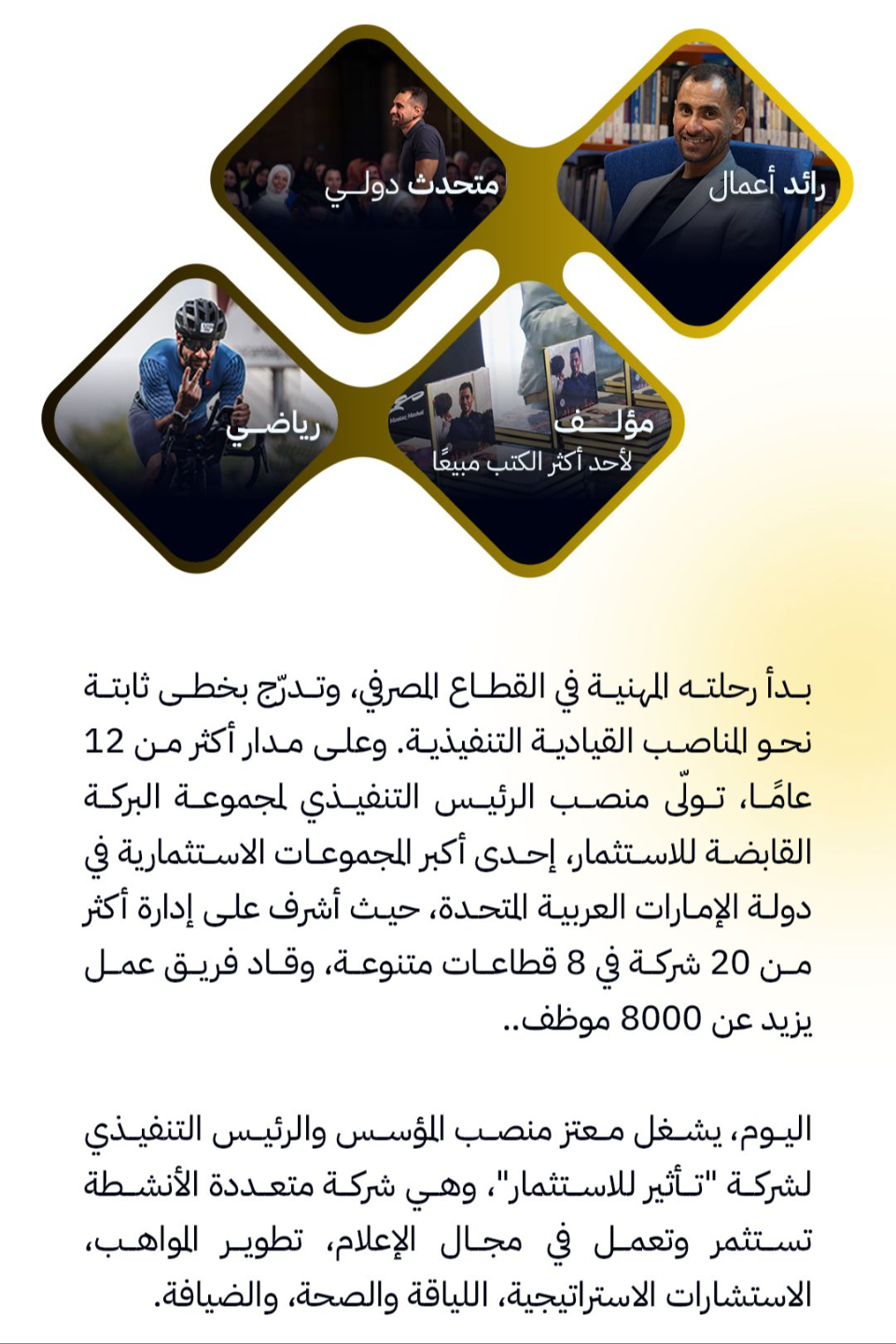 رائد أعمال

متحدث دولي

مؤلف
لأحد أكثر الكتب مبيعًا

رياضي

بدأ رحلته المهنية في القطاع المصرفي، وتدرّج بخطى ثابتة نحو المناصب القيادية التنفيذية. وعلى مدار أكثر من 12 عامًا، تولّى منصب الرئيس التنفيذي لمجموعة البركة القابضة للاستثمار، إحدى أكبر المجموعات الاستثمارية في دولة الإمارات العربية المتحدة، حيث أشرف على إدارة أكثر من 20 شركة في 8 قطاعات متنوعة، وقاد فريق عمل يزيد عن 8000 موظف..

اليوم، يشغل معتز منصب المؤسس والرئيس التنفيذي لشركة "تأثير للاستثمار"، وهي شركة متعددة الأنشطة تستثمر وتعمل في مجال الإعلام، تطوير المواهب، الاستشارات الاستراتيجية، اللياقة والصحة، والضيافة.